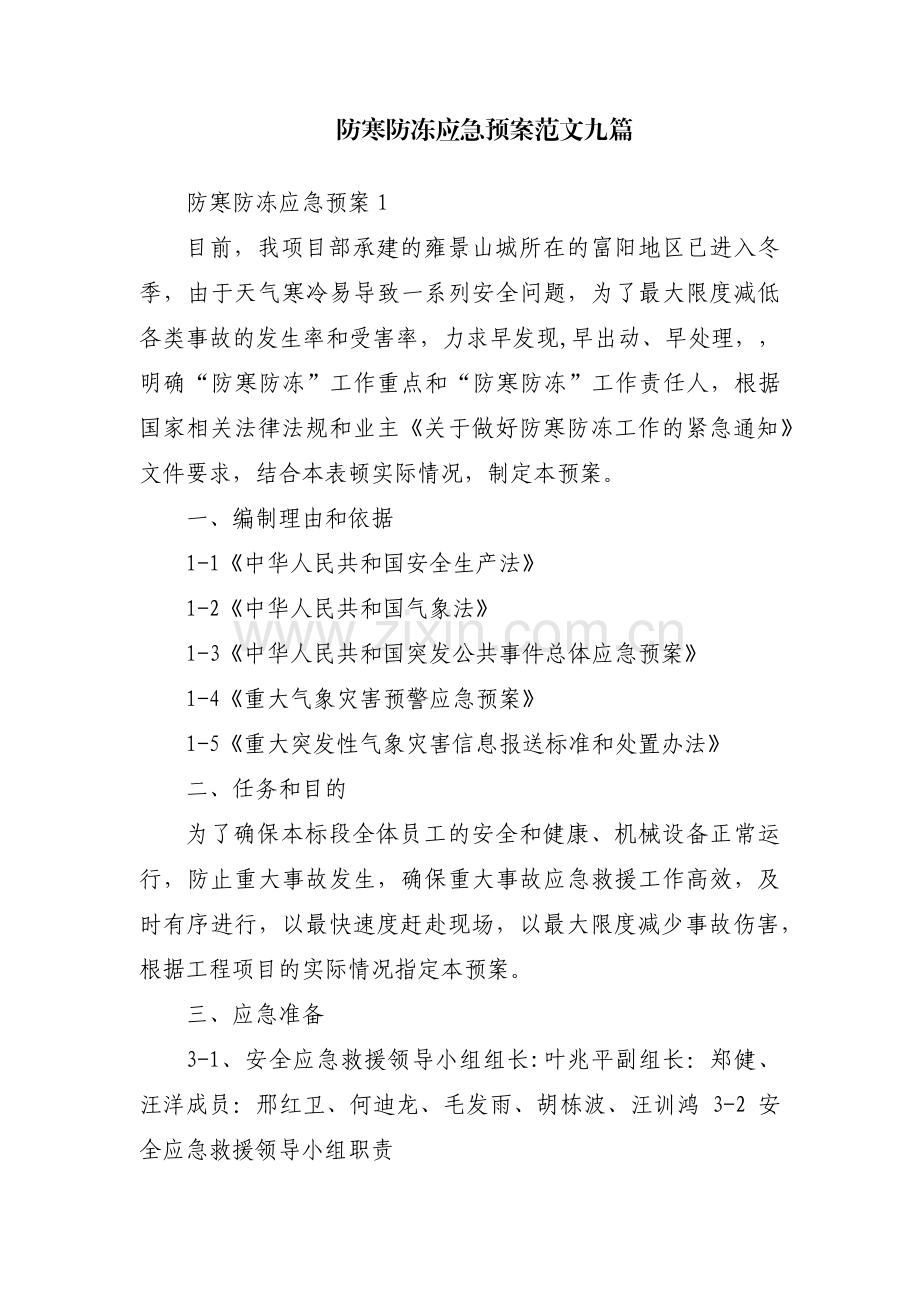 防寒防冻应急预案范文九篇

防寒防冻应急预案1

目前，我项目部承建的雍景山城所在的富阳地区已进入冬季，由于天气寒冷易导致一系列安全问题，为了最大限度减低各类事故的发生率和受害率，力求早发现,早出动、早处理，，明确“防寒防冻”工作重点和“防寒防冻”工作责任人，根据国家相关法律法规和业主《关于做好防寒防冻工作的紧急通知》文件要求，结合本表顿实际情况，制定本预案。

一、编制理由和依据

1-1《中华人民共和国安全生产法》

1-2《中华人民共和国气象法》

1-3《中华人民共和国突发公共事件总体应急预案》

1-4《重大气象灾害预警应急预案》

1-5《重大突发性气象灾害信息报送标准和处置办法》

二、任务和目的

为了确保本标段全体员工的安全和健康、机械设备正常运行，防止重大事故发生，确保重大事故应急救援工作高效，及时有序进行，以最快速度赶赴现场，以最大限度减少事故伤害，根据工程项目的实际情况指定本预案。

三、应急准备

3-1、安全应急救援领导小组组长:叶兆平副组长：郑健、汪洋成员：邢红卫、何迪龙、毛发雨、胡栋波、汪训鸿 3-2 安全应急救援领导小组职责

www.zixin.com.cn